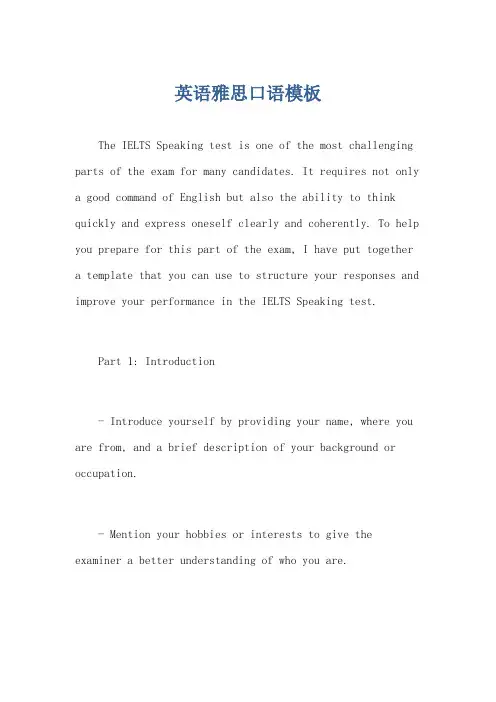 英语雅思口语模板

The IELTS Speaking test is one of the most challenging parts of the exam for many candidates. It requires not only a good command of English but also the ability to think quickly and express oneself clearly and coherently. To help you prepare for this part of the exam, I have put together a template that you can use to structure your responses and improve your performance in the IELTS Speaking test.

Part 1: Introduction

- Introduce yourself by providing your name, where you are from, and a brief description of your background or occupation.

- Mention your hobbies or interests to give the examiner a better understanding of who you are.